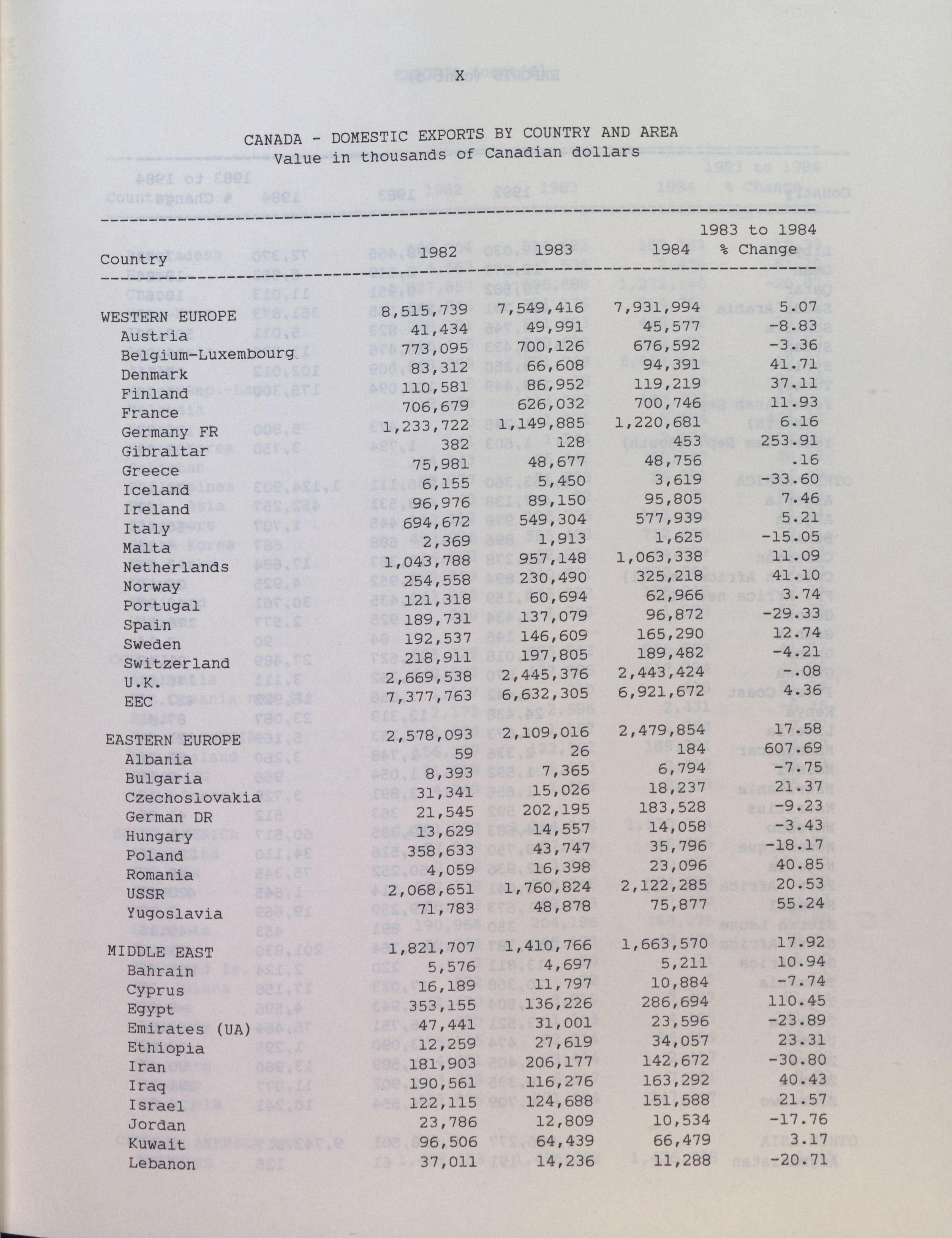 X

CANADA - DOMESTIC EXPORTS BY COUNTRY AND AREA
Value in thousands of Canadian dollars

| Country | 1982 | 1983 | 1984 | 1983 to 1984 % Change |
|---|---|---|---|---|
| WESTERN EUROPE | 8,515,739 | 7,549,416 | 7,931,994 | 5.07 |
| Austria | 41,434 | 49,991 | 45,577 | -8.83 |
| Belgium-Luxembourg | 773,095 | 700,126 | 676,592 | -3.36 |
| Denmark | 83,312 | 66,608 | 94,391 | 41.71 |
| Finland | 110,581 | 86,952 | 119,219 | 37.11 |
| France | 706,679 | 626,032 | 700,746 | 11.93 |
| Germany FR | 1,233,722 | 1,149,885 | 1,220,681 | 6.16 |
| Gibraltar | 382 | 128 | 453 | 253.91 |
| Greece | 75,981 | 48,677 | 48,756 | .16 |
| Iceland | 6,155 | 5,450 | 3,619 | -33.60 |
| Ireland | 96,976 | 89,150 | 95,805 | 7.46 |
| Italy | 694,672 | 549,304 | 577,939 | 5.21 |
| Malta | 2,369 | 1,913 | 1,625 | -15.05 |
| Netherlands | 1,043,788 | 957,148 | 1,063,338 | 11.09 |
| Norway | 254,558 | 230,490 | 325,218 | 41.10 |
| Portugal | 121,318 | 60,694 | 62,966 | 3.74 |
| Spain | 189,731 | 137,079 | 96,872 | -29.33 |
| Sweden | 192,537 | 146,609 | 165,290 | 12.74 |
| Switzerland | 218,911 | 197,805 | 189,482 | -4.21 |
| U.K. | 2,669,538 | 2,445,376 | 2,443,424 | -.08 |
| EEC | 7,377,763 | 6,632,305 | 6,921,672 | 4.36 |
| EASTERN EUROPE | 2,578,093 | 2,109,016 | 2,479,854 | 17.58 |
| Albania | 59 | 26 | 184 | 607.69 |
| Bulgaria | 8,393 | 7,365 | 6,794 | -7.75 |
| Czechoslovakia | 31,341 | 15,026 | 18,237 | 21.37 |
| German DR | 21,545 | 202,195 | 183,528 | -9.23 |
| Hungary | 13,629 | 14,557 | 14,058 | -3.43 |
| Poland | 358,633 | 43,747 | 35,796 | -18.17 |
| Romania | 4,059 | 16,398 | 23,096 | 40.85 |
| USSR | 2,068,651 | 1,760,824 | 2,122,285 | 20.53 |
| Yugoslavia | 71,783 | 48,878 | 75,877 | 55.24 |
| MIDDLE EAST | 1,821,707 | 1,410,766 | 1,663,570 | 17.92 |
| Bahrain | 5,576 | 4,697 | 5,211 | 10.94 |
| Cyprus | 16,189 | 11,797 | 10,884 | -7.74 |
| Egypt | 353,155 | 136,226 | 286,694 | 110.45 |
| Emirates (UA) | 47,441 | 31,001 | 23,596 | -23.89 |
| Ethiopia | 12,259 | 27,619 | 34,057 | 23.31 |
| Iran | 181,903 | 206,177 | 142,672 | -30.80 |
| Iraq | 190,561 | 116,276 | 163,292 | 40.43 |
| Israel | 122,115 | 124,688 | 151,588 | 21.57 |
| Jordan | 23,786 | 12,809 | 10,534 | -17.76 |
| Kuwait | 96,506 | 64,439 | 66,479 | 3.17 |
| Lebanon | 37,011 | 14,236 | 11,288 | -20.71 |